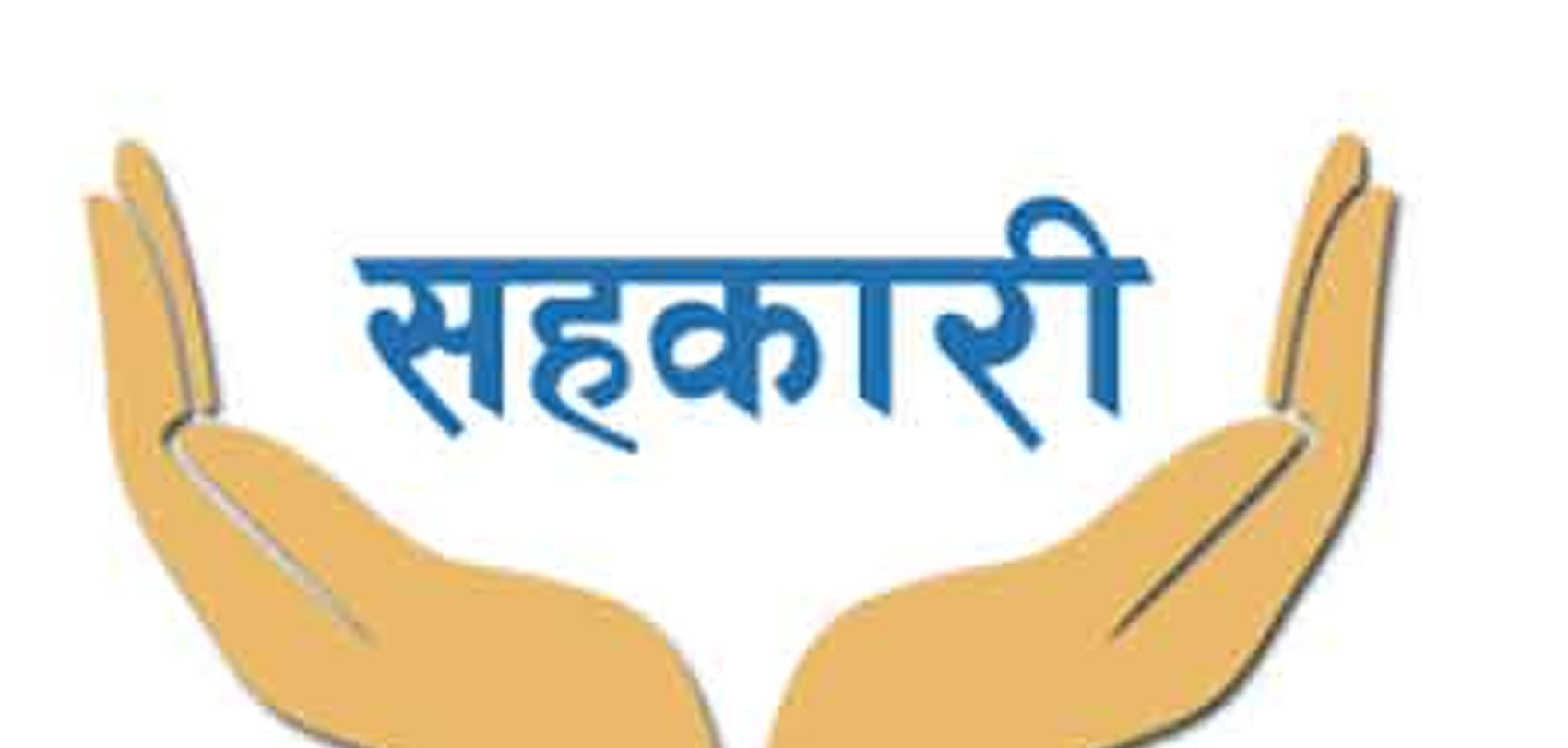 सहकारी